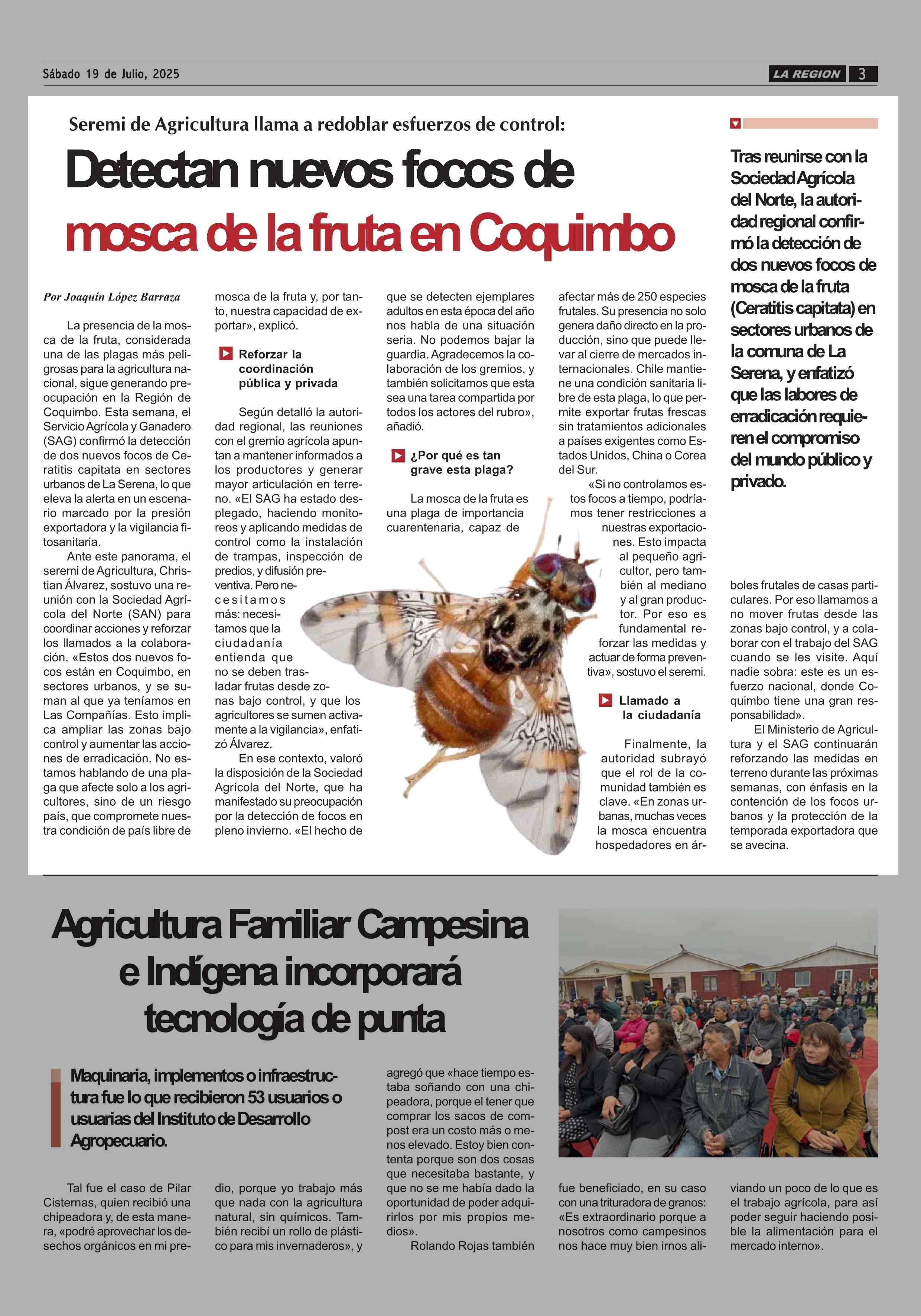 Sábado 19 de Julio, 2025

LA REGION 3

Seremi de Agricultura llama a redoblar esfuerzos de control:

Detectan nuevos focos de mosca de la fruta en Coquimbo

Tras reunirse con la Sociedad Agrícola del Norte, la autoridad regional confirmó la detección de dos nuevos focos de mosca de la fruta (Ceratitis capitata) en sectores urbanos de la comuna de La Serena, y enfatizó que las labores de erradicación requieren el compromiso del mundo público y privado.

Por Joaquín López Barraza

La presencia de la mosca de la fruta, considerada una de las plagas más peligrosas para la agricultura nacional, sigue generando preocupación en la Región de Coquimbo. Esta semana, el Servicio Agrícola y Ganadero (SAG) confirmó la detección de dos nuevos focos de Ceratitis capitata en sectores urbanos de La Serena, lo que eleva la alerta en un escenario marcado por la presión exportadora y la vigilancia fitosanitaria.

Ante este panorama, el seremi de Agricultura, Christian Álvarez, sostuvo una reunión con la Sociedad Agrícola del Norte (SAN) para coordinar acciones y reforzar los llamados a la colaboración. «Estos dos nuevos focos están en Coquimbo, en sectores urbanos, y se suman al que ya teníamos en Las Compañías. Esto implica ampliar las zonas bajo control y aumentar las acciones de erradicación. No estamos hablando de una plaga que afecte solo a los agricultores, sino de un riesgo país, que compromete nuestra condición de país libre de mosca de la fruta y, por tanto, nuestra capacidad de exportar», explicó.

Reforzar la coordinación pública y privada

Según detalló la autoridad regional, las reuniones con el gremio agrícola apuntan a mantener informados a los productores y generar mayor articulación en terreno. «El SAG ha estado desplegado, haciendo monitoreos y aplicando medidas de control como la instalación de trampas, inspección de predios, y difusión preventiva. Pero necesitamos más: necesitamos que la ciudadanía entienda que no se deben trasladar frutas desde zonas bajo control, y que los agricultores se sumen activamente a la vigilancia», enfatizó Álvarez.

En ese contexto, valoró la disposición de la Sociedad Agrícola del Norte, que ha manifestado su preocupación por la detección de focos en pleno invierno. «El hecho de que se detecten ejemplares adultos en esta época del año nos habla de una situación seria. No podemos bajar la guardia. Agradecemos la colaboración de los gremios, y también solicitamos que esta sea una tarea compartida por todos los actores del rubro», añadió.

¿Por qué es tan grave esta plaga?

La mosca de la fruta es una plaga de importancia cuarentenaria, capaz de afectar más de 250 especies frutales. Su presencia no solo genera daño directo en la producción, sino que puede llevar al cierre de mercados internacionales. Chile mantiene una condición sanitaria libre de esta plaga, lo que permite exportar frutas frescas sin tratamientos adicionales a países exigentes como Estados Unidos, China o Corea del Sur.

«Si no controlamos estos focos a tiempo, podríamos tener restricciones a nuestras exportaciones. Esto impacta al pequeño agricultor, pero también al mediano y al gran productor. Por eso es fundamental reforzar las medidas y actuar de forma preventiva», sostuvo el seremi.

Llamado a la ciudadanía

Finalmente, la autoridad subrayó que el rol de la comunidad también es clave. «En zonas urbanas, muchas veces la mosca encuentra hospedadores en árboles frutales de casas particulares. Por eso llamamos a no mover frutas desde las zonas bajo control, y a colaborar con el trabajo del SAG cuando se les visite. Aquí nadie sobra: este es un esfuerzo nacional, donde Coquimbo tiene una gran responsabilidad».

El Ministerio de Agricultura y el SAG continuarán reforzando las medidas en terreno durante las próximas semanas, con énfasis en la contención de los focos urbanos y la protección de la temporada exportadora que se avecina.

Agricultura Familiar Campesina e Indígena incorporará tecnología de punta

Maquinaria, implementos o infraestructura fue lo que recibieron 53 usuarios o usuarias del Instituto de Desarrollo Agropecuario.

Tal fue el caso de Pilar Cisternas, quien recibió una chipeadora y, de esta manera, «podré aprovechar los desechos orgánicos en mi predio, porque yo trabajo más que nada con la agricultura natural, sin químicos. También recibí un rollo de plástico para mis invernaderos», y agregó que «hace tiempo estaba soñando con una chipeadora, porque el tener que comprar los sacos de compost era un costo más o menos elevado. Estoy bien contenta porque son dos cosas que necesitaba bastante, y que no se me había dado la oportunidad de poder adquirirlos por mis propios medios».

Rolando Rojas también fue beneficiado, en su caso con una trituradora de granos: «Es extraordinario porque a nosotros como campesinos nos hace muy bien irnos aliviando un poco de lo que es el trabajo agrícola, para así poder seguir haciendo posible la alimentación para el mercado interno».